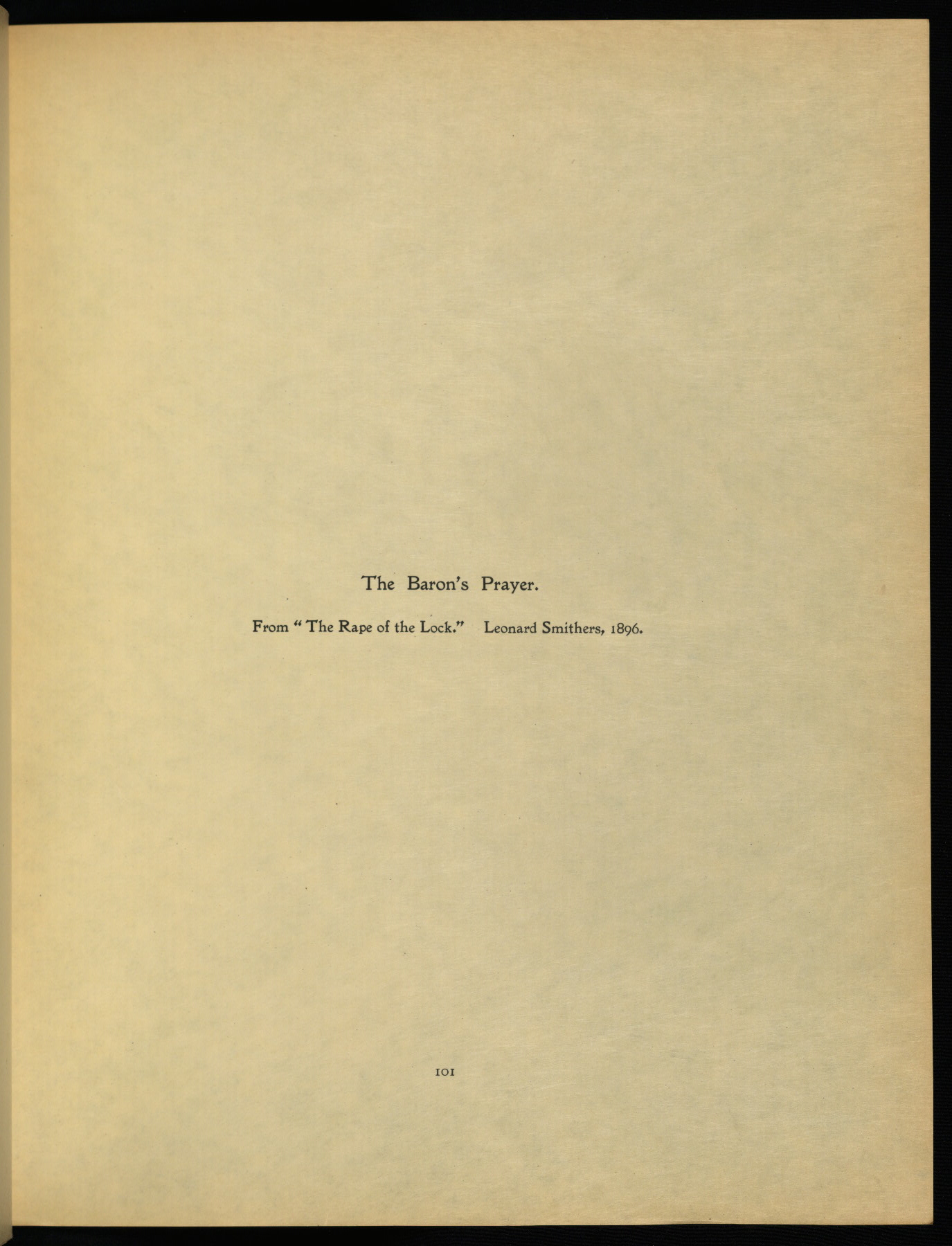 The Baron's Prayer.

From "The Rape of the Lock." Leonard Smithers, 1896.

101